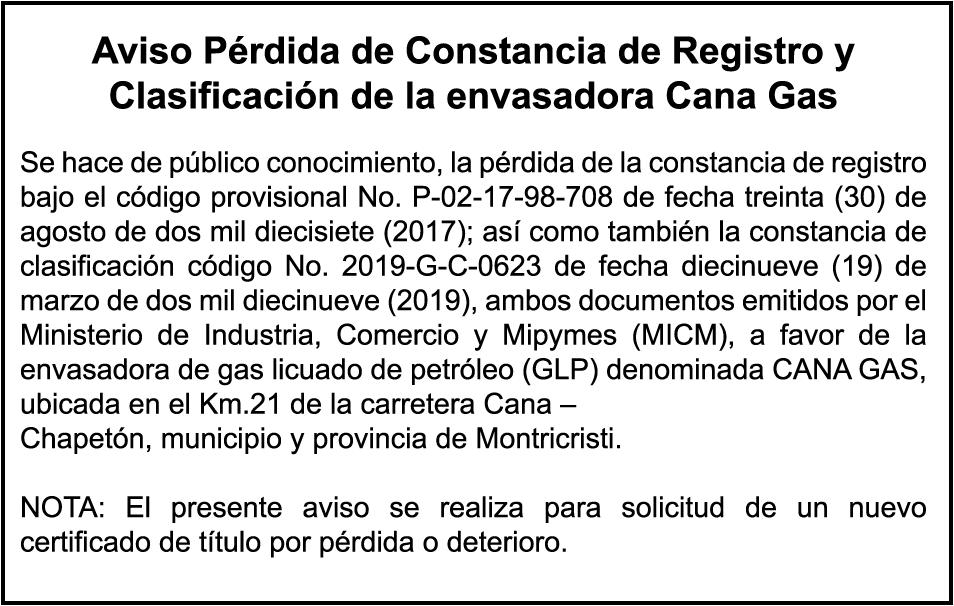 Aviso Pérdida de Constancia de Registro y Clasificación de la envasadora Cana Gas

Se hace de público conocimiento, la pérdida de la constancia de registro bajo el código provisional No. P-02-17-98-708 de fecha treinta (30) de agosto de dos mil diecisiete (2017); así como también la constancia de clasificación código No. 2019-G-C-0623 de fecha diecinueve (19) de marzo de dos mil diecinueve (2019), ambos documentos emitidos por el Ministerio de Industria, Comercio y Mipymes (MICM), a favor de la envasadora de gas licuado de petróleo (GLP) denominada CANA GAS, ubicada en el Km.21 de la carretera Cana – Chapetón, municipio y provincia de Montricristi.

NOTA: El presente aviso se realiza para solicitud de un nuevo certificado de título por pérdida o deterioro.